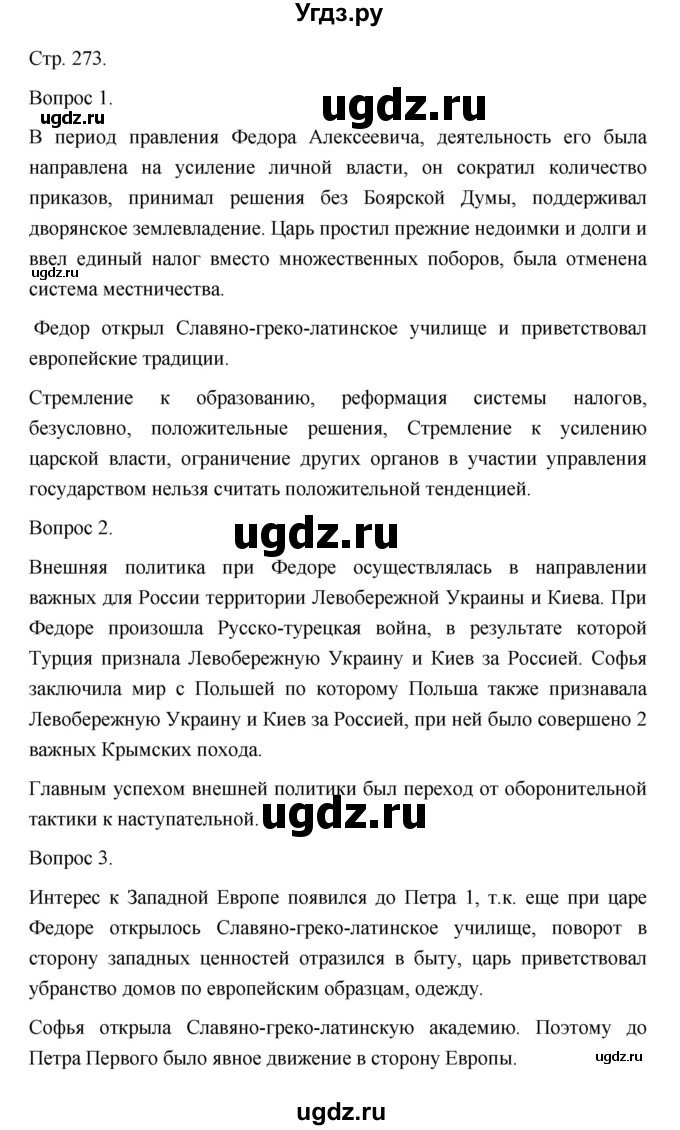 Угдз.ру

Стр. 273.

Вопрос 1.

ugdz.ru

ugdz.ru

В период правления Федора Алексеевича, деятельность его была направлена на усиление личной власти, он сократил количество приказов, принимал решения без Боярской Думы, поддерживал дворянское землевладение. Царь простил прежние недоимки и долги и ввел единый налог вместо множественных поборов, была отменена система местничества.

ugdz.ru

Федор открыл Славяно-греко-латинское училище и приветствовал европейские традиции.

Стремление к образованию, реформация системы налогов, безусловно, положительные решения, Стремление к усилению царской власти, ограничение других органов в участии управления государством нельзя считать положительной тенденцией.

Вопрос 2.

ugdz.ru

Внешняя политика при Федоре осуществлялась в направлении важных для России территории Левобережной Украины и Киева. При Федоре произошла Русско-турецкая война, в результате которой Турция признала Левобережную Украину и Киев за Россией. Софья заключила мир с Польшей по которому Польша также признавала Левобережную Украину и Киев за Россией, при ней было совершено 2 важных Крымских похода.

Главным успехом внешней политики был переход от оборонительной тактики к наступательной.

ugdz.ru

Вопрос 3.

Интерес к Западной Европе появился до Петра 1, т.к. еще при царе Федоре открылось Славяно-греко-латинское училище, поворот в сторону западных ценностей отразился в быту, царь приветствовал убранство домов по европейским образцам, одежду.

Софья открыла Славяно-греко-латинскую академию. Поэтому до Петра Первого было явное движение в сторону Европы.

ugdz.ru

ugdz.ru